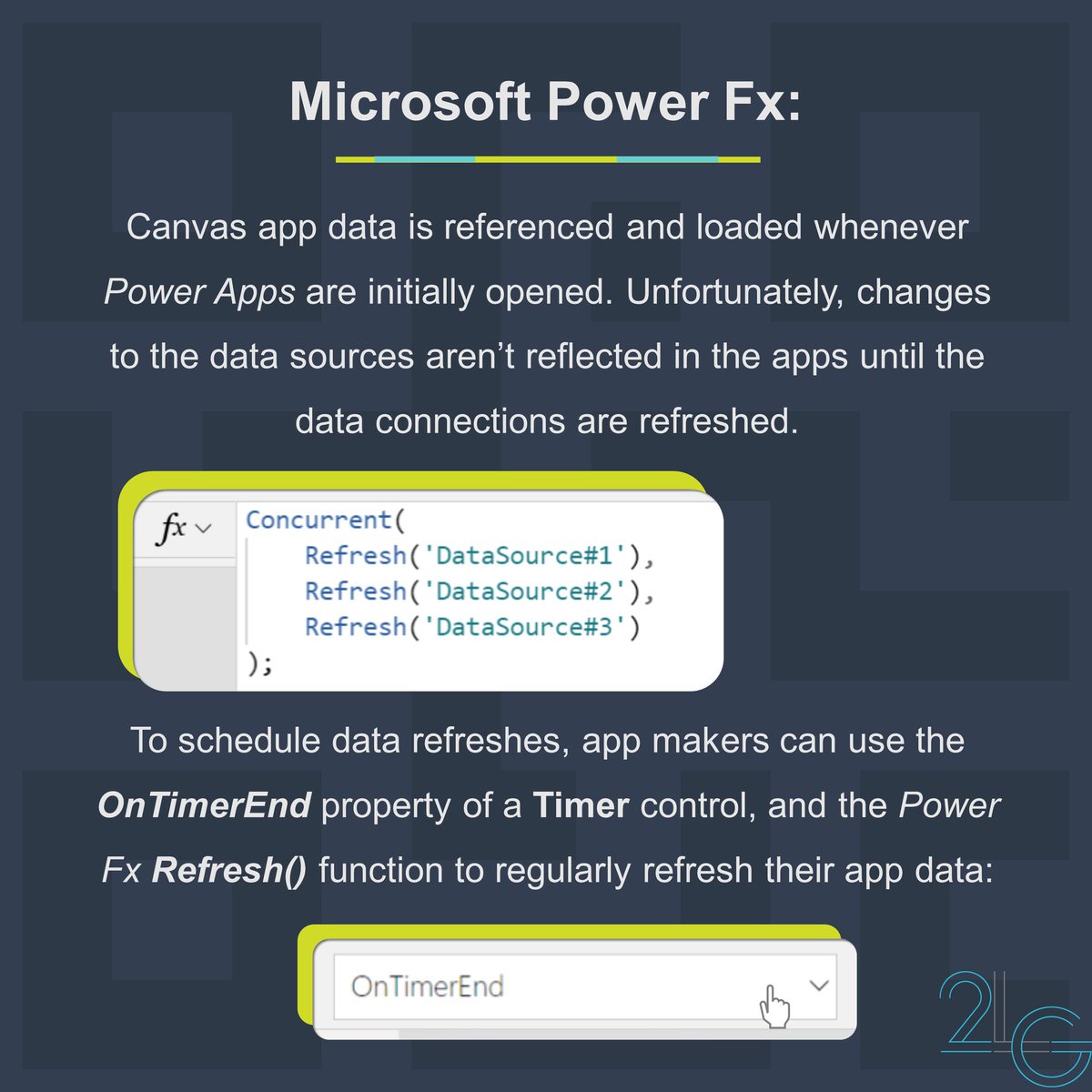 Microsoft Power Fx:

Canvas app data is referenced and loaded whenever Power Apps are initially opened. Unfortunately, changes to the data sources aren't reflected in the apps until the data connections are refreshed.

fx
Concurrent(
    Refresh('DataSource#1'),
    Refresh('DataSource#2'),
    Refresh('DataSource#3')
);

To schedule data refreshes, app makers can use the OnTimerEnd property of a Timer control, and the Power Fx Refresh() function to regularly refresh their app data:

OnTimerEnd

2LG